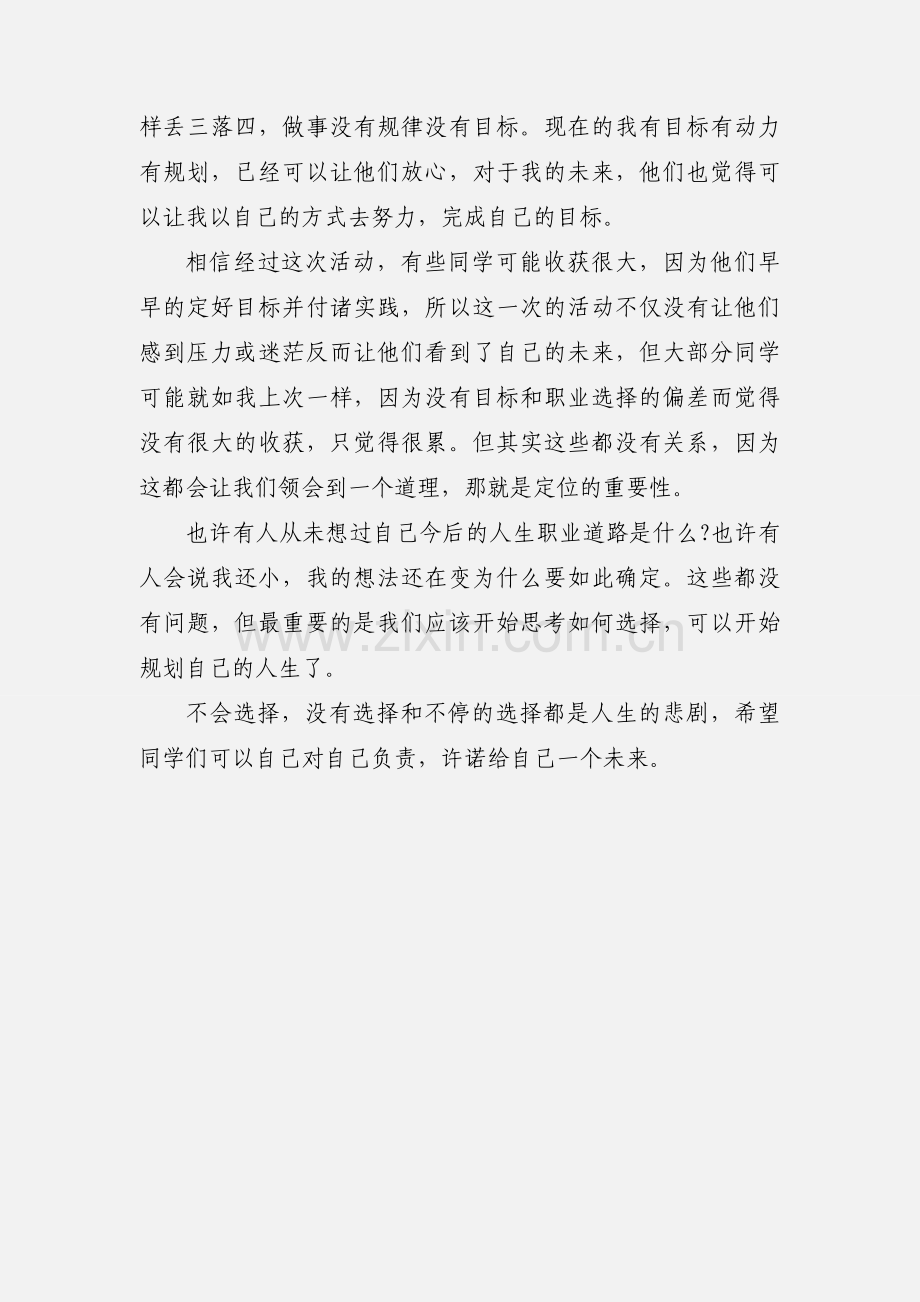 样丢三落四，做事没有规律没有目标。现在的我有目标有动力有规划，已经可以让他们放心，对于我的未来，他们也觉得可以让我以自己的方式去努力，完成自己的目标。

相信经过这次活动，有些同学可能收获很大，因为他们早早的定好目标并付诸实践，所以这一次的活动不仅没有让他们感到压力或迷茫反而让他们看到了自己的未来，但大部分同学可能就如我上次一样，因为没有目标和职业选择的偏差而觉得没有很大的收获，只觉得很累。但其实这些都没有关系，因为这都会让我们领会到一个道理，那就是定位的重要性。

也许有人从未想过自己今后的人生职业道路是什么?也许有人会说我还小，我的想法还在变为什么要如此确定。这些都没有问题，但最重要的是我们应该开始思考如何选择，可以开始规划自己的人生了。

不会选择，没有选择和不停的选择都是人生的悲剧，希望同学们可以自己对自己负责，许诺给自己一个未来。

www.zixin.com.cn